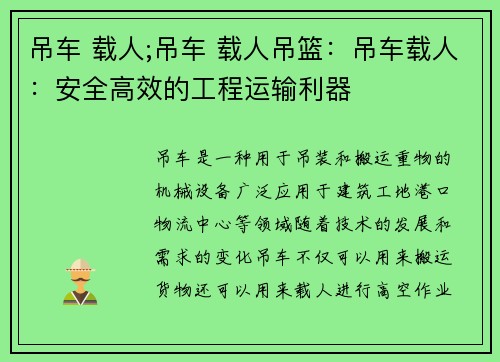 吊车 载人;吊车 载人吊篮：吊车载人：安全高效的工程运输利器

吊车是一种用于吊装和搬运重物的机械设备广泛应用于建筑工地港口物流中心等领域随着技术的发展和需求的变化吊车不仅可以用来搬运货物还可以用来载人进行高空作业